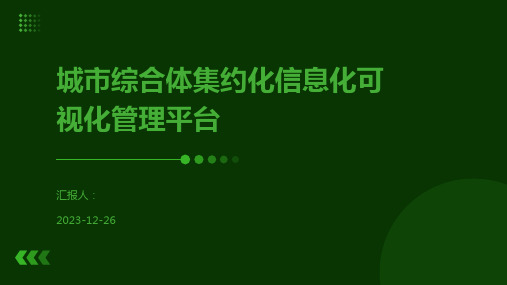 城市综合体集约化信息化可视化管理平台

汇报人：

2023-12-26